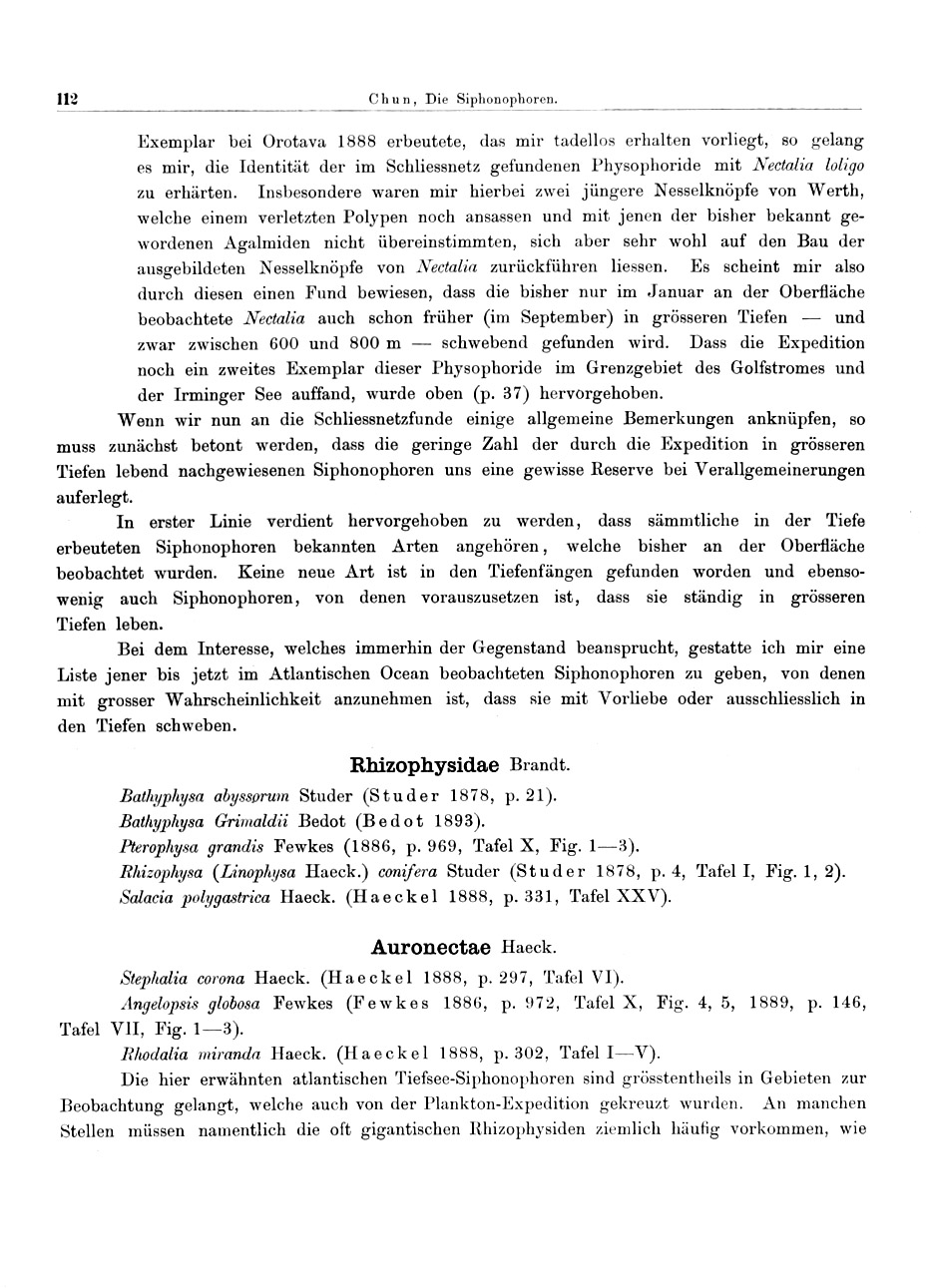 112 Chun, Die Siphonophoren.

Exemplar bei Orotava 1888 erbeutete, das mir tadellos erhalten vorliegt, so gelang es mir, die Identität der im Schliessnetz gefundenen Physophoride mit Nectalia loligo zu erhärten. Insbesondere waren mir hierbei zwei jüngere Nesselknöpfe von Werth, welche einem verletzten Polypen noch ansassen und mit jenen der bisher bekannt gewordenen Agalmiden nicht übereinstimmten, sich aber sehr wohl auf den Bau der ausgebildeten Nesselknöpfe von Nectalia zurückführen liessen. Es scheint mir also durch diesen einen Fund bewiesen, dass die bisher nur im Januar an der Oberfläche beobachtete Nectalia auch schon früher (im September) in grösseren Tiefen — und zwar zwischen 600 und 800 m — schwebend gefunden wird. Dass die Expedition noch ein zweites Exemplar dieser Physophoride im Grenzgebiet des Golfstromes und der Irminger See auffand, wurde oben (p. 37) hervorgehoben.

Wenn wir nun an die Schliessnetzfunde einige allgemeine Bemerkungen anknüpfen, so muss zunächst betont werden, dass die geringe Zahl der durch die Expedition in grösseren Tiefen lebend nachgewiesenen Siphonophoren uns eine gewisse Reserve bei Verallgemeinerungen auferlegt.

In erster Linie verdient hervorgehoben zu werden, dass sämmtliche in der Tiefe erbeuteten Siphonophoren bekannten Arten angehören, welche bisher an der Oberfläche beobachtet wurden. Keine neue Art ist in den Tiefenfängen gefunden worden und ebensowenig auch Siphonophoren, von denen vorauszusetzen ist, dass sie ständig in grösseren Tiefen leben.

Bei dem Interesse, welches immerhin der Gegenstand beansprucht, gestatte ich mir eine Liste jener bis jetzt im Atlantischen Ocean beobachteten Siphonophoren zu geben, von denen mit grosser Wahrscheinlichkeit anzunehmen ist, dass sie mit Vorliebe oder ausschliesslich in den Tiefen schweben.

Rhizophysidae Brandt.

Bathyphysa abyssorum Studer (Studer 1878, p. 21).
Bathyphysa Grimaldii Bedot (Bedot 1893).
Pterophysa grandis Fewkes (1886, p. 969, Tafel X, Fig. 1—3).
Rhizophysa (Linophysa Haeck.) conifera Studer (Studer 1878, p. 4, Tafel I, Fig. 1, 2).
Salacia polygastrica Haeck. (Haeckel 1888, p. 331, Tafel XXV).

Auronectae Haeck.

Stephalia corona Haeck. (Haeckel 1888, p. 297, Tafel VI).
Angelopsis globosa Fewkes (Fewkes 1886, p. 972, Tafel X, Fig. 4, 5, 1889, p. 146, Tafel VII, Fig. 1—3).
Rhodalia miranda Haeck. (Haeckel 1888, p. 302, Tafel I—V).

Die hier erwähnten atlantischen Tiefsee-Siphonophoren sind grösstentheils in Gebieten zur Beobachtung gelangt, welche auch von der Plankton-Expedition gekreuzt wurden. An manchen Stellen müssen namentlich die oft gigantischen Rhizophysiden ziemlich häufig vorkommen, wie